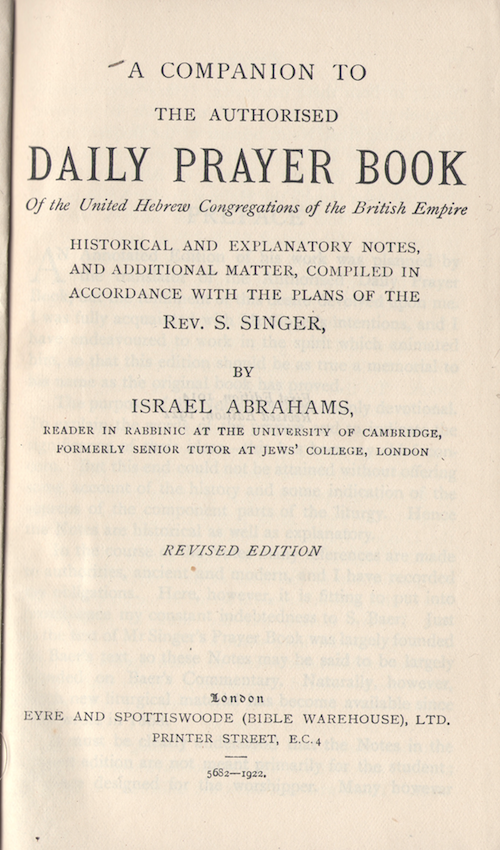 A COMPANION TO

THE AUTHORISED

DAILY PRAYER BOOK

Of the United Hebrew Congregations of the British Empire

HISTORICAL AND EXPLANATORY NOTES, AND ADDITIONAL MATTER, COMPILED IN ACCORDANCE WITH THE PLANS OF THE REV. S. SINGER,

BY

ISRAEL ABRAHAMS,

READER IN RABBINIC AT THE UNIVERSITY OF CAMBRIDGE, FORMERLY SENIOR TUTOR AT JEWS' COLLEGE, LONDON

REVISED EDITION

London

EYRE AND SPOTTISWOODE (BIBLE WAREHOUSE), LTD.

PRINTER STREET, E.C.4

5682—1922.